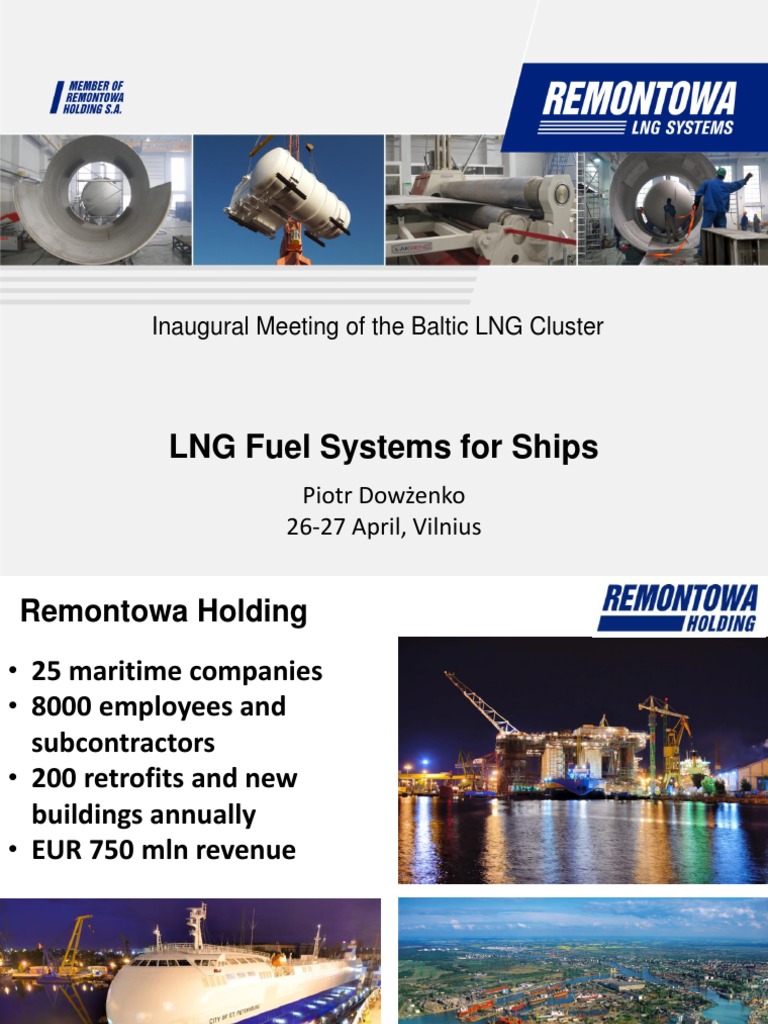 MEMBER OF REMONTOWA HOLDING S.A.

REMONTOWA
LNG SYSTEMS

Inaugural Meeting of the Baltic LNG Cluster

LNG Fuel Systems for Ships

Piotr Dowżenko
26-27 April, Vilnius

Remontowa Holding

REMONTOWA
HOLDING

• 25 maritime companies
• 8000 employees and subcontractors
• 200 retrofits and new buildings annually
• EUR 750 mln revenue

CITY OF ST. PETERSBURG